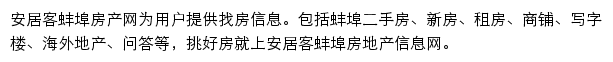 安居客蚌埠房产网为用户提供找房信息。包括蚌埠二手房、新房、租房、商铺、写字楼、海外地产、问答等，挑好房就上安居客蚌埠房地产信息网。